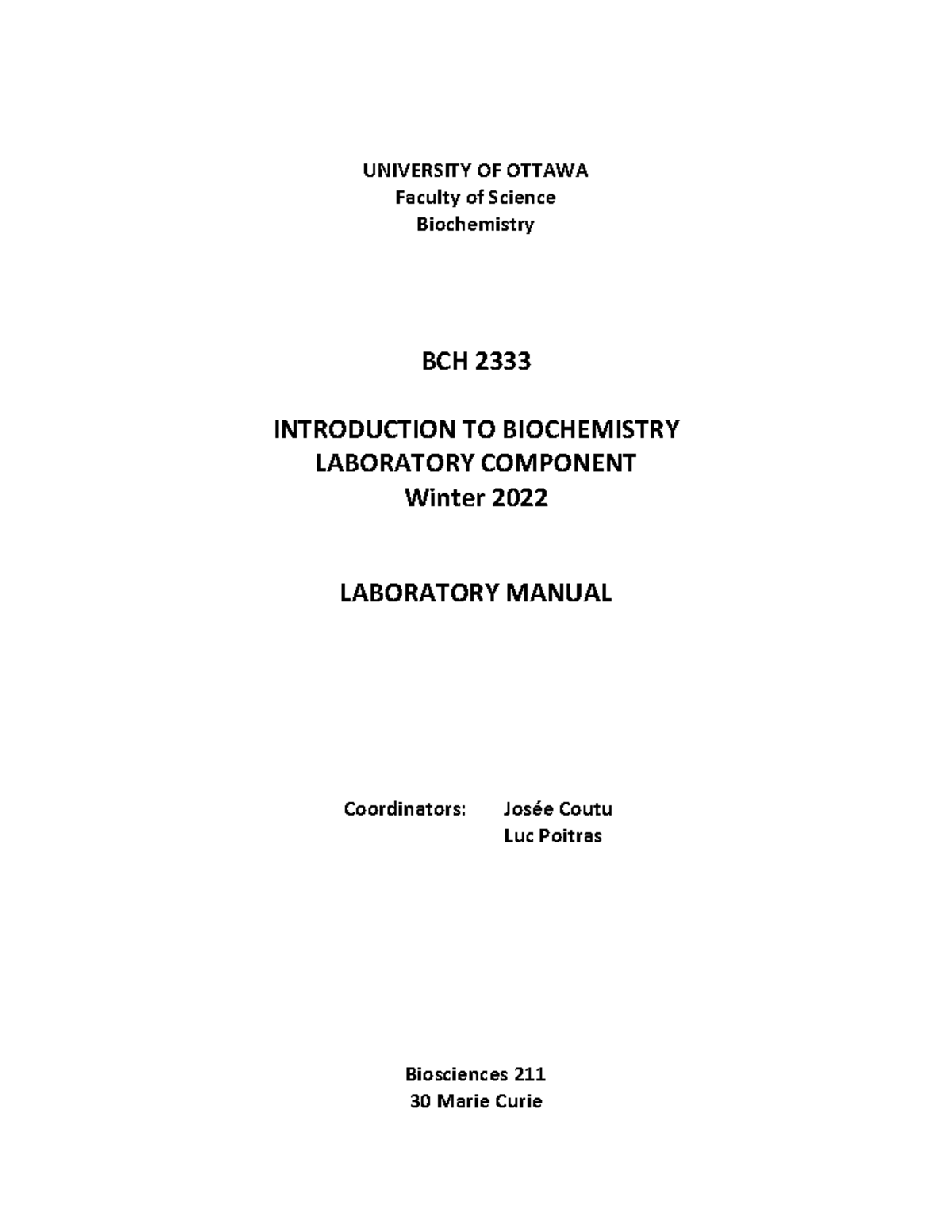 UNIVERSITY OF OTTAWA
Faculty of Science
Biochemistry

BCH 2333

INTRODUCTION TO BIOCHEMISTRY
LABORATORY COMPONENT
Winter 2022

LABORATORY MANUAL

Coordinators: Josée Coutu
Luc Poitras

Biosciences 211
30 Marie Curie